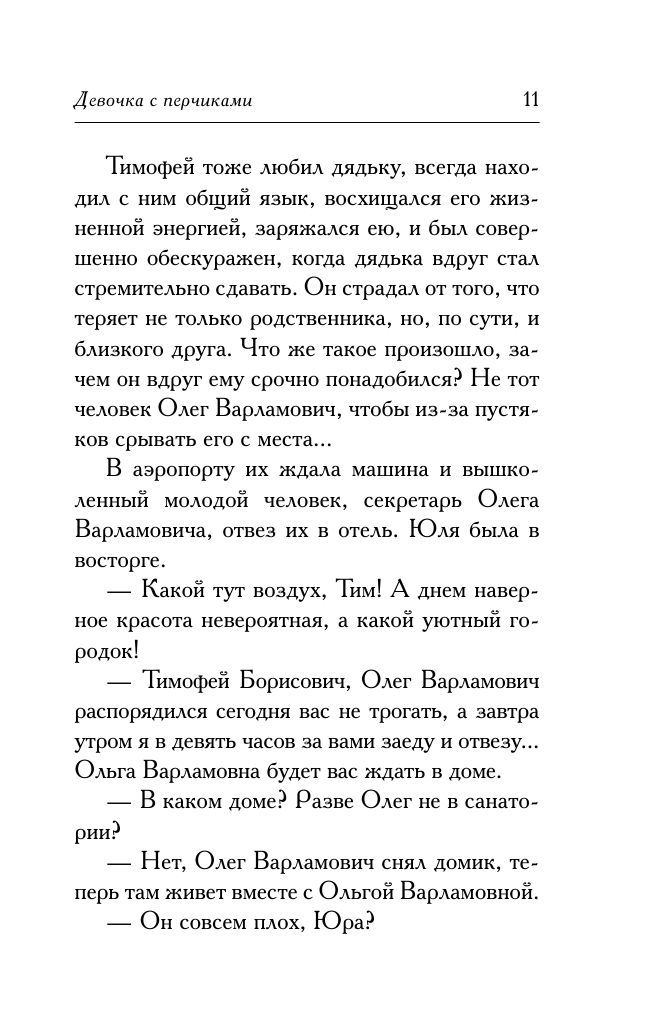 Девочка с перчиками 11

Тимофей тоже любил дядьку, всегда находил с ним общий язык, восхищался его жизненной энергией, заряжался ею, и был совершенно обескуражен, когда дядька вдруг стал стремительно сдавать. Он страдал от того, что теряет не только родственника, но, по сути, и близкого друга. Что же такое произошло, зачем он вдруг ему срочно понадобился? Не тот человек Олег Варламович, чтобы из-за пустяков срывать его с места...

В аэропорту их ждала машина и вышколенный молодой человек, секретарь Олега Варламовича, отвез их в отель. Юля была в восторге.

— Какой тут воздух, Тим! А днем наверное красота невероятная, а какой уютный городок!

— Тимофей Борисович, Олег Варламович распорядился сегодня вас не трогать, а завтра утром я в девять часов за вами заеду и отвезу... Ольга Варламовна будет вас ждать в доме.

— В каком доме? Разве Олег не в санатории?

— Нет, Олег Варламович снял домик, теперь там живет вместе с Ольгой Варламовной.

— Он совсем плох, Юра?